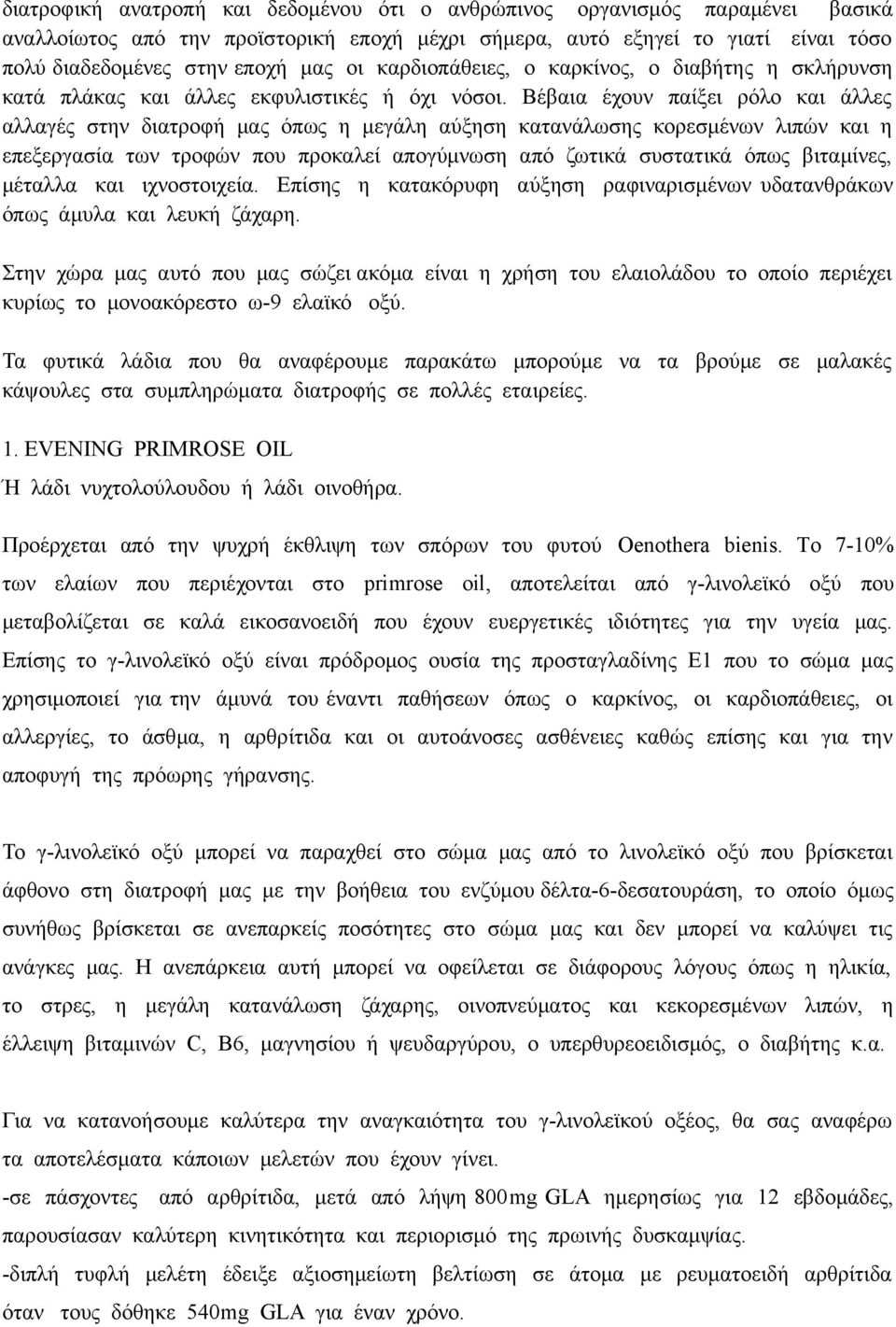 διατροφική ανατροπή και δεδομένου ότι ο ανθρώπινος οργανισμός παραμένει βασικά αναλλοίωτος από την προϊστορική εποχή μέχρι σήμερα, αυτό εξηγεί το γιατί είναι τόσο πολύ διαδεδομένες στην εποχή μας οι καρδιοπάθειες, ο καρκίνος, ο διαβήτης η σκλήρυνση κατά πλάκας και άλλες εκφυλιστικές ή όχι νόσοι. Βέβαια έχουν παίξει ρόλο και άλλες αλλαγές στην διατροφή μας όπως η μεγάλη αύξηση κατανάλωσης κορεσμένων λιπών και η επεξεργασία των τροφών που προκαλεί απογύμνωση από ζωτικά συστατικά όπως βιταμίνες, μέταλλα και ιχνοστοιχεία. Επίσης η κατακόρυφη αύξηση ραφιναρισμένων υδατανθράκων όπως άμυλα και λευκή ζάχαρη.

Στην χώρα μας αυτό που μας σώζει ακόμα είναι η χρήση του ελαιολάδου το οποίο περιέχει κυρίως το μονοακόρεστο ω-9 ελαϊκό οξύ.

Τα φυτικά λάδια που θα αναφέρουμε παρακάτω μπορούμε να τα βρούμε σε μαλακές κάψουλες στα συμπληρώματα διατροφής σε πολλές εταιρείες.

1. EVENING PRIMROSE OIL

Ή λάδι νυχτολούλουδου ή λάδι οινοθήρα.

Προέρχεται από την ψυχρή έκθλιψη των σπόρων του φυτού Oenothera bienis. Το 7-10% των ελαίων που περιέχονται στο primrose oil, αποτελείται από γ-λινολεϊκό οξύ που μεταβολίζεται σε καλά εικοσανοειδή που έχουν ευεργετικές ιδιότητες για την υγεία μας. Επίσης το γ-λινολεϊκό οξύ είναι πρόδρομος ουσία της προσταγλαδίνης Ε1 που το σώμα μας χρησιμοποιεί για την άμυνά του έναντι παθήσεων όπως ο καρκίνος, οι καρδιοπάθειες, οι αλλεργίες, το άσθμα, η αρθρίτιδα και οι αυτοάνοσες ασθένειες καθώς επίσης και για την αποφυγή της πρόωρης γήρανσης.

Το γ-λινολεϊκό οξύ μπορεί να παραχθεί στο σώμα μας από το λινολεϊκό οξύ που βρίσκεται άφθονο στη διατροφή μας με την βοήθεια του ενζύμου δέλτα-6-δεσατουράση, το οποίο όμως συνήθως βρίσκεται σε ανεπαρκείς ποσότητες στο σώμα μας και δεν μπορεί να καλύψει τις ανάγκες μας. Η ανεπάρκεια αυτή μπορεί να οφείλεται σε διάφορους λόγους όπως η ηλικία, το στρες, η μεγάλη κατανάλωση ζάχαρης, οινοπνεύματος και κεκορεσμένων λιπών, η έλλειψη βιταμινών C, B6, μαγνησίου ή ψευδαργύρου, ο υπερθυρεοειδισμός, ο διαβήτης κ.α.

Για να κατανοήσουμε καλύτερα την αναγκαιότητα του γ-λινολεϊκού οξέος, θα σας αναφέρω τα αποτελέσματα κάποιων μελετών που έχουν γίνει.
-σε πάσχοντες από αρθρίτιδα, μετά από λήψη 800mg GLA ημερησίως για 12 εβδομάδες, παρουσίασαν καλύτερη κινητικότητα και περιορισμό της πρωινής δυσκαμψίας.
-διπλή τυφλή μελέτη έδειξε αξιοσημείωτη βελτίωση σε άτομα με ρευματοειδή αρθρίτιδα όταν τους δόθηκε 540mg GLA για έναν χρόνο.